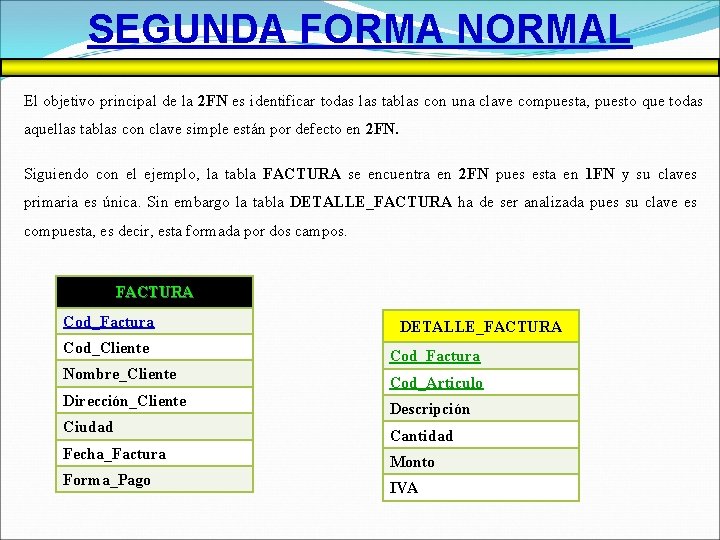 SEGUNDA FORMA NORMAL

El objetivo principal de la 2FN es identificar todas las tablas con una clave compuesta, puesto que todas aquellas tablas con clave simple están por defecto en 2FN.

Siguiendo con el ejemplo, la tabla FACTURA se encuentra en 2FN pues esta en 1FN y su claves primaria es única. Sin embargo la tabla DETALLE_FACTURA ha de ser analizada pues su clave es compuesta, es decir, esta formada por dos campos.

| FACTURA |
|---|
| Cod_Factura |
| Cod_Cliente |
| Nombre_Cliente |
| Dirección_Cliente |
| Ciudad |
| Fecha_Factura |
| Forma_Pago |

| DETALLE_FACTURA |
|---|
| Cod_Factura |
| Cod_Articulo |
| Descripción |
| Cantidad |
| Monto |
| IVA |